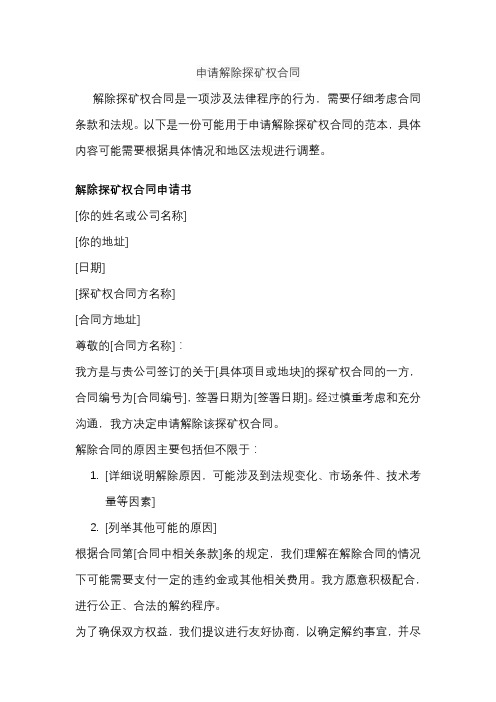 申请解除探矿权合同

解除探矿权合同是一项涉及法律程序的行为，需要仔细考虑合同条款和法规。以下是一份可能用于申请解除探矿权合同的范本，具体内容可能需要根据具体情况和地区法规进行调整。

解除探矿权合同申请书

[你的姓名或公司名称]

[你的地址]

[日期]

[探矿权合同方名称]

[合同方地址]

尊敬的[合同方名称]：

我方是与贵公司签订的关于[具体项目或地块]的探矿权合同的一方，合同编号为[合同编号]，签署日期为[签署日期]。经过慎重考虑和充分沟通，我方决定申请解除该探矿权合同。

解除合同的原因主要包括但不限于：

1. [详细说明解除原因，可能涉及到法规变化、市场条件、技术考量等因素]
2. [列举其他可能的原因]

根据合同第[合同中相关条款]条的规定，我们理解在解除合同的情况下可能需要支付一定的违约金或其他相关费用。我方愿意积极配合，进行公正、合法的解约程序。

为了确保双方权益，我们提议进行友好协商，以确定解约事宜，并尽